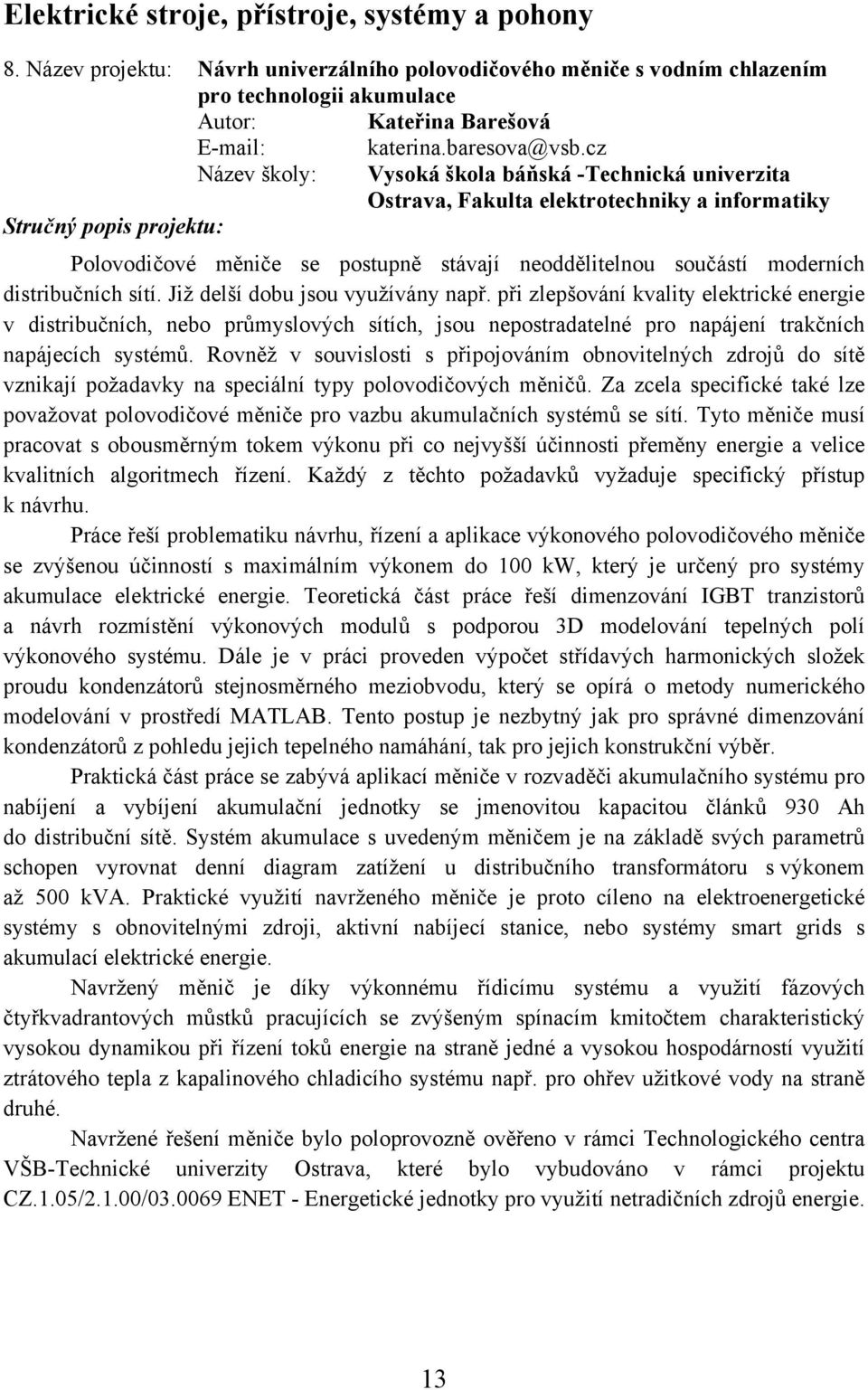 Elektrické stroje, přístroje, systémy a pohony

8. Název projektu: Návrh univerzálního polovodičového měniče s vodním chlazením pro technologii akumulace
Autor: Kateřina Barešová
E-mail: katerina.baresova@vsb.cz
Název školy: Vysoká škola báňská -Technická univerzita Ostrava, Fakulta elektrotechniky a informatiky

Stručný popis projektu:

Polovodičové měniče se postupně stávají neoddělitelnou součástí moderních distribučních sítí. Již delší dobu jsou využívány např. při zlepšování kvality elektrické energie v distribučních, nebo průmyslových sítích, jsou nepostradatelné pro napájení trakčních napájecích systémů. Rovněž v souvislosti s připojováním obnovitelných zdrojů do sítě vznikají požadavky na speciální typy polovodičových měničů. Za zcela specifické také lze považovat polovodičové měniče pro vazbu akumulačních systémů se sítí. Tyto měniče musí pracovat s obousměrným tokem výkonu při co nejvyšší účinnosti přeměny energie a velice kvalitních algoritmech řízení. Každý z těchto požadavků vyžaduje specifický přístup k návrhu.

Práce řeší problematiku návrhu, řízení a aplikace výkonového polovodičového měniče se zvýšenou účinností s maximálním výkonem do 100 kW, který je určený pro systémy akumulace elektrické energie. Teoretická část práce řeší dimenzování IGBT tranzistorů a návrh rozmístění výkonových modulů s podporou 3D modelování tepelných polí výkonového systému. Dále je v práci proveden výpočet střídavých harmonických složek proudu kondenzátorů stejnosměrného meziobvodu, který se opírá o metody numerického modelování v prostředí MATLAB. Tento postup je nezbytný jak pro správné dimenzování kondenzátorů z pohledu jejich tepelného namáhání, tak pro jejich konstrukční výběr.

Praktická část práce se zabývá aplikací měniče v rozvaděči akumulačního systému pro nabíjení a vybíjení akumulační jednotky se jmenovitou kapacitou článků 930 Ah do distribuční sítě. Systém akumulace s uvedeným měničem je na základě svých parametrů schopen vyrovnat denní diagram zatížení u distribučního transformátoru s výkonem až 500 kVA. Praktické využití navrženého měniče je proto cíleno na elektroenergetické systémy s obnovitelnými zdroji, aktivní nabíjecí stanice, nebo systémy smart grids s akumulací elektrické energie.

Navržený měnič je díky výkonnému řídicímu systému a využití fázových čtyřkvadrantových můstků pracujících se zvýšeným spínacím kmitočtem charakteristický vysokou dynamikou při řízení toků energie na straně jedné a vysokou hospodárností využití ztrátového tepla z kapalinového chladicího systému např. pro ohřev užitkové vody na straně druhé.

Navržené řešení měniče bylo poloprovozně ověřeno v rámci Technologického centra VŠB-Technické univerzity Ostrava, které bylo vybudováno v rámci projektu CZ.1.05/2.1.00/03.0069 ENET - Energetické jednotky pro využití netradičních zdrojů energie.

13